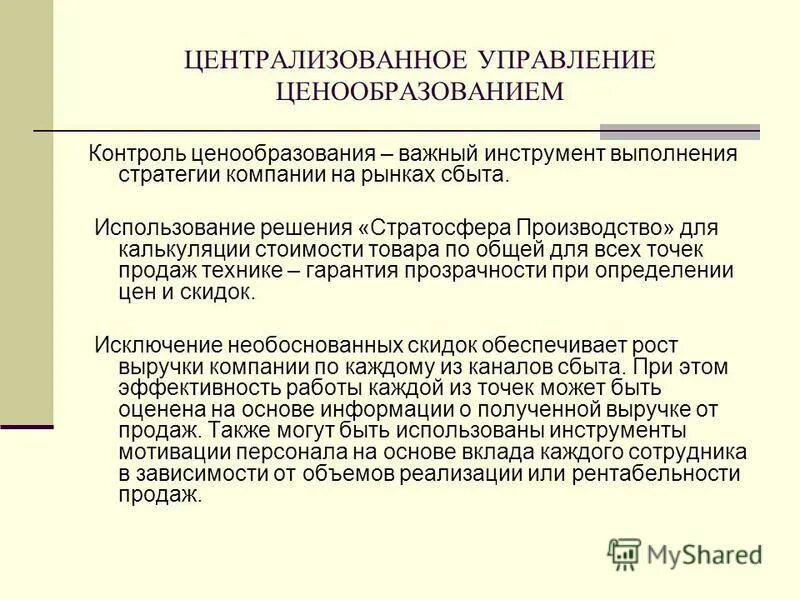 ЦЕНТРАЛИЗОВАННОЕ УПРАВЛЕНИЕ ЦЕНООБРАЗОВАНИЕМ

Контроль ценообразования – важный инструмент выполнения стратегии компании на рынках сбыта.

Использование решения «Стратосфера Производство» для калькуляции стоимости товара по общей для всех точек продаж технике – гарантия прозрачности при определении цен и скидок.

Исключение необоснованных скидок обеспечивает рост выручки компании по каждому из каналов сбыта. При этом эффективность работы каждой из точек может быть оценена на основе информации о полученной выручке от продаж. Также могут быть использованы инструменты мотивации персонала на основе вклада каждого сотрудника в зависимости от объемов реализации или рентабельности продаж.

MyShared